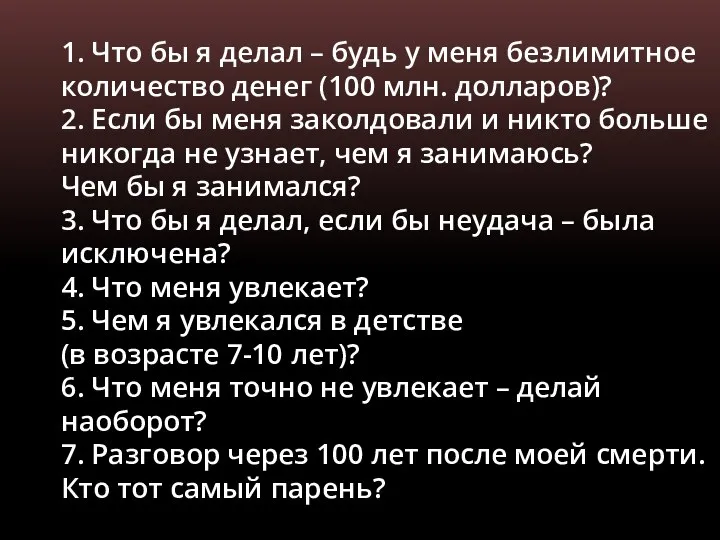 1. Что бы я делал – будь у меня безлимитное количество денег (100 млн. долларов)?
2. Если бы меня заколдовали и никто больше никогда не узнает, чем я занимаюсь?
Чем бы я занимался?
3. Что бы я делал, если бы неудача – была исключена?
4. Что меня увлекает?
5. Чем я увлекался в детстве
(в возрасте 7-10 лет)?
6. Что меня точно не увлекает – делай наоборот?
7. Разговор через 100 лет после моей смерти. Кто тот самый парень?